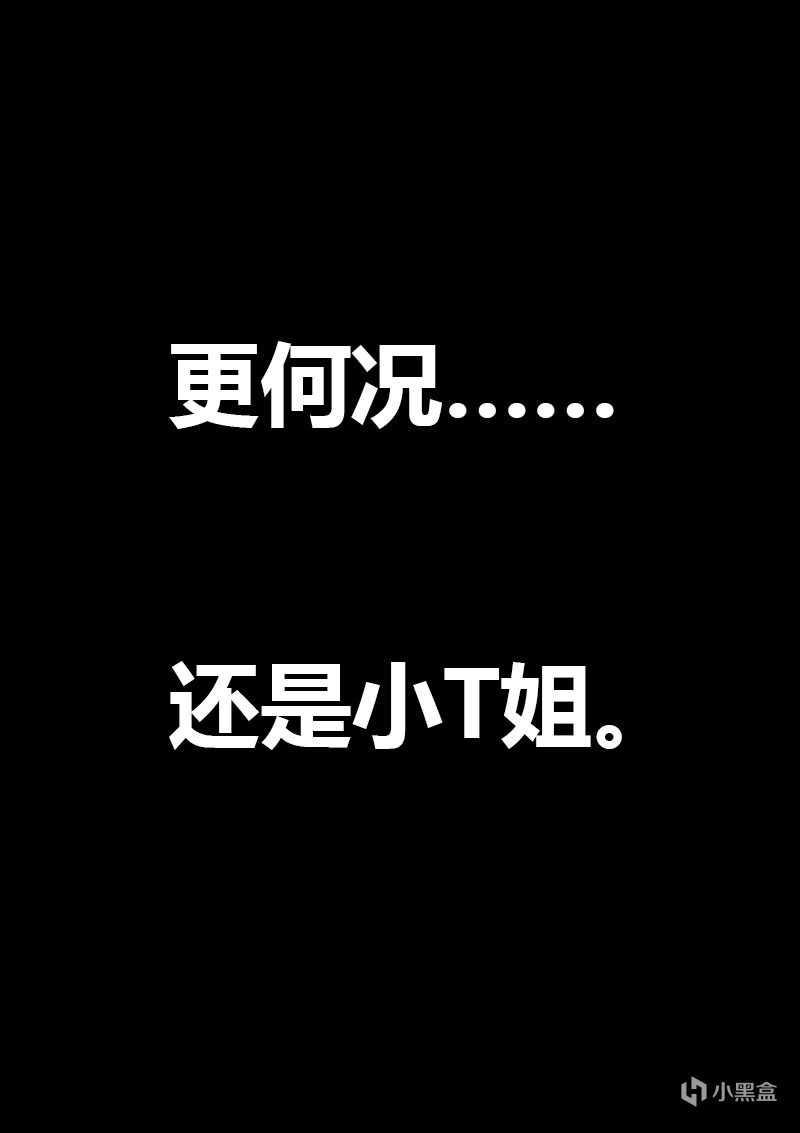 更何况……

还是小T姐。

小黑盒